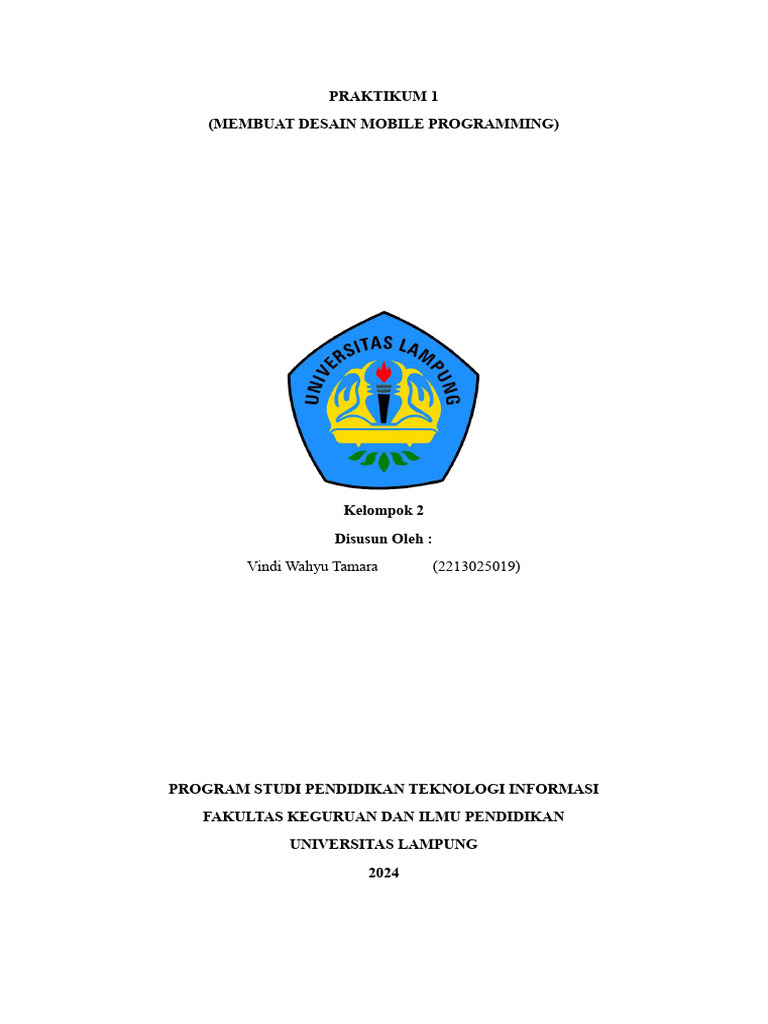 PRAKTIKUM 1
(MEMBUAT DESAIN MOBILE PROGRAMMING)

UNIVERSITAS LAMPUNG

Kelompok 2
Disusun Oleh :
Vindi Wahyu Tamara (2213025019)

PROGRAM STUDI PENDIDIKAN TEKNOLOGI INFORMASI
FAKULTAS KEGURUAN DAN ILMU PENDIDIKAN
UNIVERSITAS LAMPUNG
2024